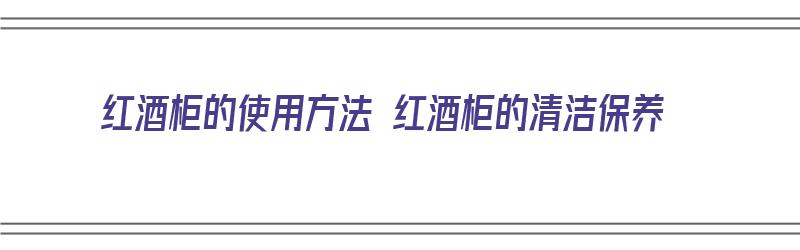 红酒柜的使用方法 红酒柜的清洁保养